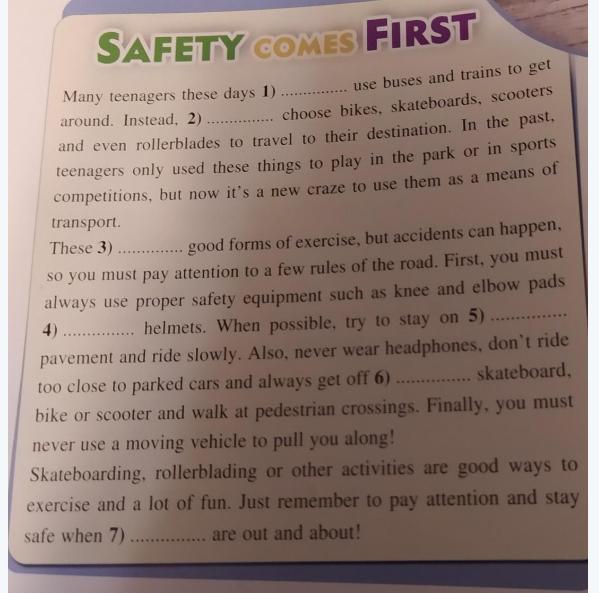 SAFETY COMES FIRST

Many teenagers these days 1) ____ use buses and trains to get around. Instead, 2) ____ choose bikes, skateboards, scooters and even rollerblades to travel to their destination. In the past, teenagers only used these things to play in the park or in sports competitions, but now it's a new craze to use them as a means of transport.

These 3) ____ good forms of exercise, but accidents can happen, so you must pay attention to a few rules of the road. First, you must always use proper safety equipment such as knee and elbow pads 4) ____ helmets. When possible, try to stay on 5) ____ pavement and ride slowly. Also, never wear headphones, don't ride too close to parked cars and always get off 6) ____ skateboard, bike or scooter and walk at pedestrian crossings. Finally, you must never use a moving vehicle to pull you along!

Skateboarding, rollerblading or other activities are good ways to exercise and a lot of fun. Just remember to pay attention and stay safe when 7) ____ are out and about!